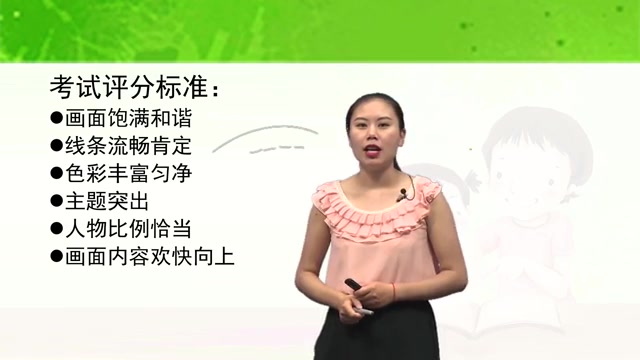 考试评分标准：
●画面饱满和谐
●线条流畅肯定
●色彩丰富匀净
●主题突出
●人物比例恰当
●画面内容欢快向上